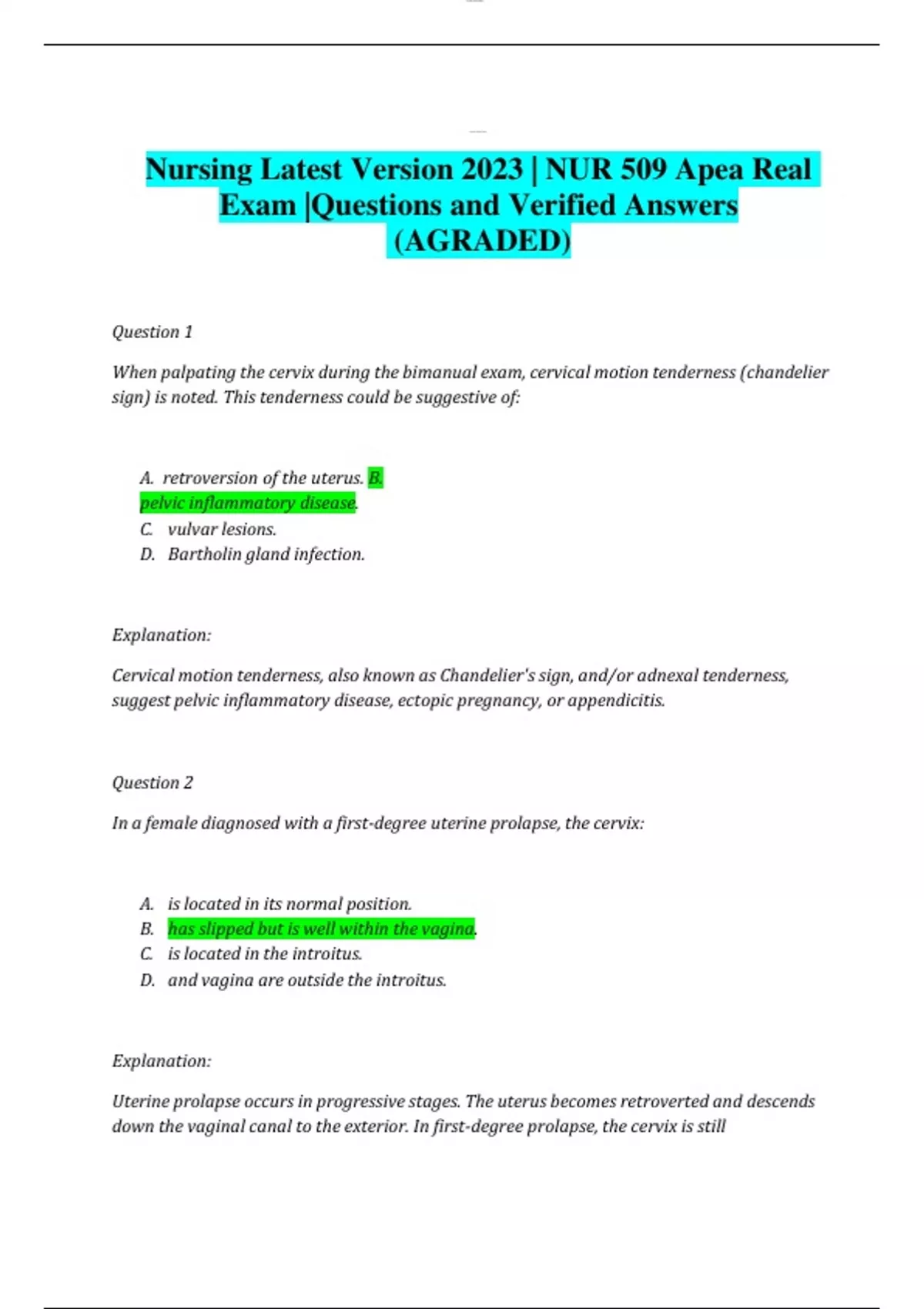 Nursing Latest Version 2023 | NUR 509 Apea Real Exam |Questions and Verified Answers (AGRADED)

Question 1

When palpating the cervix during the bimanual exam, cervical motion tenderness (chandelier sign) is noted. This tenderness could be suggestive of:

A. retroversion of the uterus. B. pelvic inflammatory disease.
C. vulvar lesions.
D. Bartholin gland infection.

Explanation:

Cervical motion tenderness, also known as Chandelier's sign, and/or adnexal tenderness, suggest pelvic inflammatory disease, ectopic pregnancy, or appendicitis.

Question 2

In a female diagnosed with a first-degree uterine prolapse, the cervix:

A. is located in its normal position.
B. has slipped but is well within the vagina.
C. is located in the introitus.
D. and vagina are outside the introitus.

Explanation:

Uterine prolapse occurs in progressive stages. The uterus becomes retroverted and descends down the vaginal canal to the exterior. In first-degree prolapse, the cervix is still